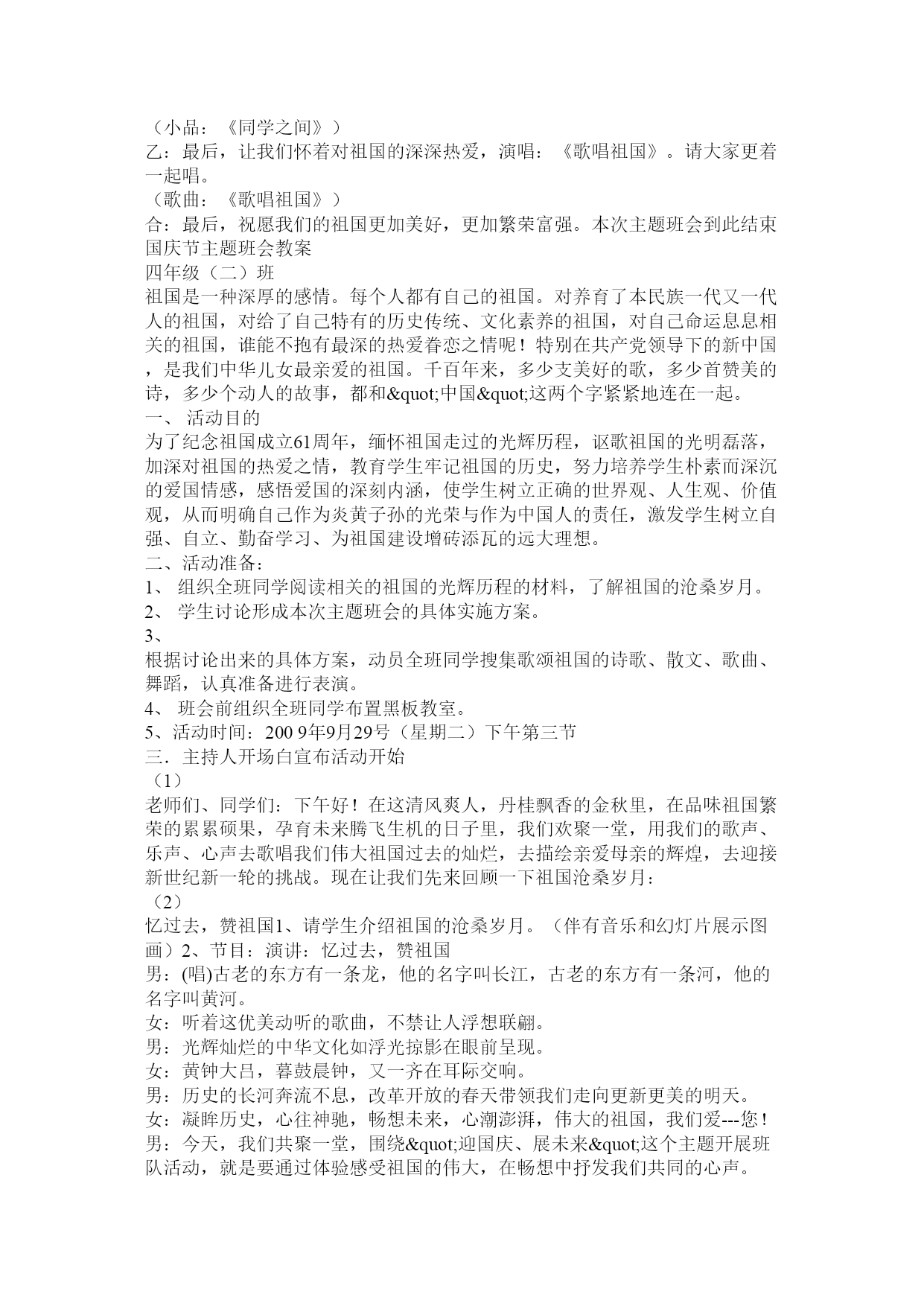 （小品：《同学之间》）
乙：最后，让我们怀着对祖国的深深热爱，演唱：《歌唱祖国》。请大家更着一起唱。
（歌曲：《歌唱祖国》）
合：最后，祝愿我们的祖国更加美好，更加繁荣富强。本次主题班会到此结束
国庆节主题班会教案
四年级（二）班
祖国是一种深厚的感情。每个人都有自己的祖国。对养育了本民族一代又一代人的祖国，对给了自己特有的历史传统、文化素养的祖国，对自己命运息息相关的祖国，谁能不抱有最深的热爱眷恋之情呢！特别在共产党领导下的新中国，是我们中华儿女最亲爱的祖国。千百年来，多少支美好的歌，多少首赞美的诗，多少个动人的故事，都和&quot;中国&quot;这两个字紧紧地连在一起。
一、 活动目的
为了纪念祖国成立61周年，缅怀祖国走过的光辉历程，讴歌祖国的光明磊落，加深对祖国的热爱之情，教育学生牢记祖国的历史，努力培养学生朴素而深沉的爱国情感，感悟爱国的深刻内涵，使学生树立正确的世界观、人生观、价值观，从而明确自己作为炎黄子孙的光荣与作为中国人的责任，激发学生树立自强、自立、勤奋学习、为祖国建设增砖添瓦的远大理想。
二、活动准备：
1、 组织全班同学阅读相关的祖国的光辉历程的材料，了解祖国的沧桑岁月。
2、 学生讨论形成本次主题班会的具体实施方案。
3、
根据讨论出来的具体方案，动员全班同学搜集歌颂祖国的诗歌、散文、歌曲、舞蹈，认真准备进行表演。
4、 班会前组织全班同学布置黑板教室。
5、活动时间：200 9年9月29号（星期二）下午第三节
三．主持人开场白宣布活动开始
（1）
老师们、同学们：下午好！在这清风爽人，丹桂飘香的金秋里，在品味祖国繁荣的累累硕果，孕育未来腾飞生机的日子里，我们欢聚一堂，用我们的歌声、乐声、心声去歌唱我们伟大祖国过去的灿烂，去描绘亲爱母亲的辉煌，去迎接新世纪新一轮的挑战。现在让我们先来回顾一下祖国沧桑岁月：
（2）
忆过去，赞祖国1、请学生介绍祖国的沧桑岁月。（伴有音乐和幻灯片展示图画）2、节目：演讲：忆过去，赞祖国
男：(唱)古老的东方有一条龙，他的名字叫长江，古老的东方有一条河，他的名字叫黄河。
女：听着这优美动听的歌曲，不禁让人浮想联翩。
男：光辉灿烂的中华文化如浮光掠影在眼前呈现。
女：黄钟大吕，暮鼓晨钟，又一齐在耳际交响。
男：历史的长河奔流不息，改革开放的春天带领我们走向更新更美的明天。
女：凝眸历史，心往神驰，畅想未来，心潮澎湃，伟大的祖国，我们爱---您！
男：今天，我们共聚一堂，围绕&quot;迎国庆、展未来&quot;这个主题开展班队活动，就是要通过体验感受祖国的伟大，在畅想中抒发我们共同的心声。